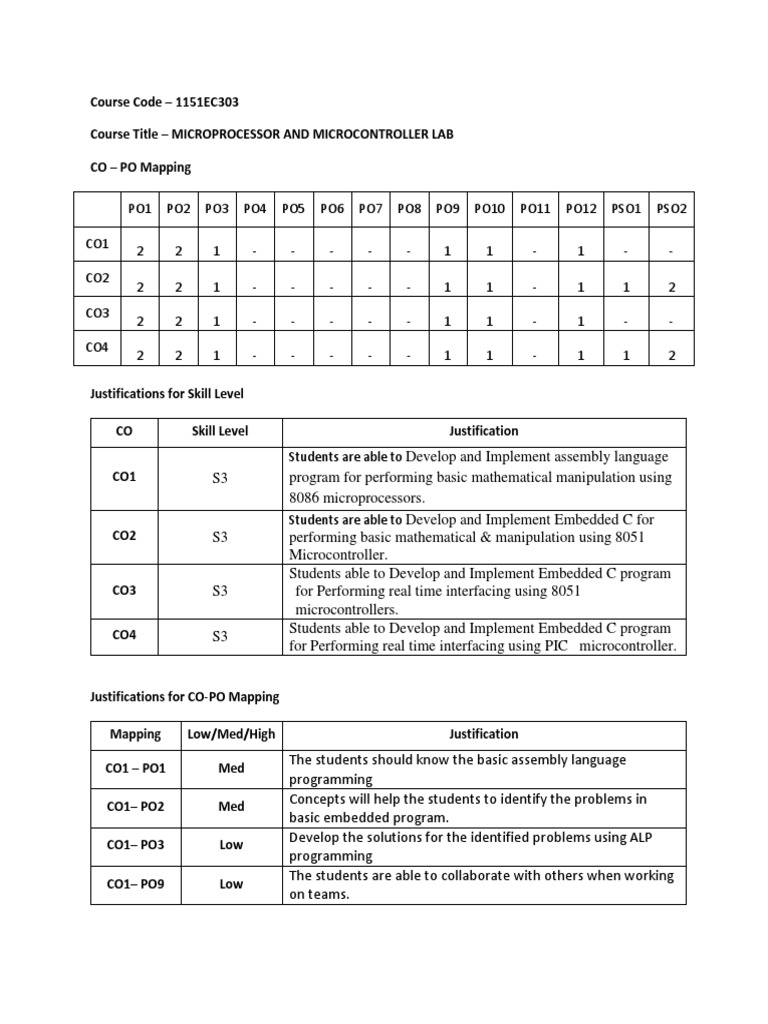 Course Code – 1151EC303

Course Title – MICROPROCESSOR AND MICROCONTROLLER LAB

CO – PO Mapping

| | PO1 | PO2 | PO3 | PO4 | PO5 | PO6 | PO7 | PO8 | PO9 | PO10 | PO11 | PO12 | PSO1 | PSO2 |
|---|---|---|---|---|---|---|---|---|---|---|---|---|---|---|
| CO1 | 2 | 2 | 1 | - | - | - | - | - | 1 | 1 | - | 1 | - | - |
| CO2 | 2 | 2 | 1 | - | - | - | - | - | 1 | 1 | - | 1 | 1 | 2 |
| CO3 | 2 | 2 | 1 | - | - | - | - | - | 1 | 1 | - | 1 | - | - |
| CO4 | 2 | 2 | 1 | - | - | - | - | - | 1 | 1 | - | 1 | 1 | 2 |

Justifications for Skill Level

| CO | Skill Level | Justification |
|---|---|---|
| CO1 | S3 | Students are able to Develop and Implement assembly language program for performing basic mathematical manipulation using 8086 microprocessors. |
| CO2 | S3 | Students are able to Develop and Implement Embedded C for performing basic mathematical & manipulation using 8051 Microcontroller. |
| CO3 | S3 | Students able to Develop and Implement Embedded C program for Performing real time interfacing using 8051 microcontrollers. |
| CO4 | S3 | Students able to Develop and Implement Embedded C program for Performing real time interfacing using PIC microcontroller. |

Justifications for CO-PO Mapping

| Mapping | Low/Med/High | Justification |
|---|---|---|
| CO1 – PO1 | Med | The students should know the basic assembly language programming |
| CO1– PO2 | Med | Concepts will help the students to identify the problems in basic embedded program. |
| CO1– PO3 | Low | Develop the solutions for the identified problems using ALP programming |
| CO1– PO9 | Low | The students are able to collaborate with others when working on teams. |